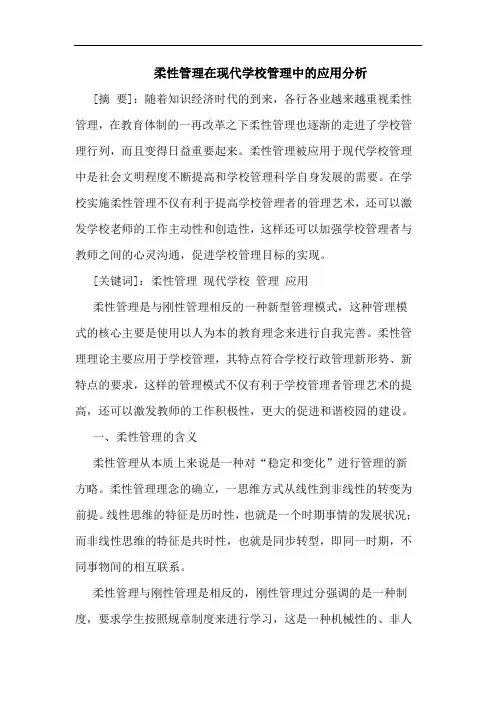 柔性管理在现代学校管理中的应用分析

[摘 要]：随着知识经济时代的到来，各行各业越来越重视柔性管理，在教育体制的一再改革之下柔性管理也逐渐的走进了学校管理行列，而且变得日益重要起来。柔性管理被应用于现代学校管理中是社会文明程度不断提高和学校管理科学自身发展的需要。在学校实施柔性管理不仅有利于提高学校管理者的管理艺术，还可以激发学校老师的工作主动性和创造性，这样还可以加强学校管理者与教师之间的心灵沟通，促进学校管理目标的实现。

[关键词]：柔性管理 现代学校 管理 应用

柔性管理是与刚性管理相反的一种新型管理模式，这种管理模式的核心主要是使用以人为本的教育理念来进行自我完善。柔性管理理论主要应用于学校管理，其特点符合学校行政管理新形势、新特点的要求，这样的管理模式不仅有利于学校管理者管理艺术的提高，还可以激发教师的工作积极性，更大的促进和谐校园的建设。

一、柔性管理的含义

柔性管理从本质上来说是一种对“稳定和变化”进行管理的新方略。柔性管理理念的确立，一思维方式从线性到非线性的转变为前提。线性思维的特征是历时性，也就是一个时期事情的发展状况；而非线性思维的特征是共时性，也就是同步转型，即同一时期，不同事物间的相互联系。

柔性管理与刚性管理是相反的，刚性管理过分强调的是一种制度，要求学生按照规章制度来进行学习，这是一种机械性的、非人